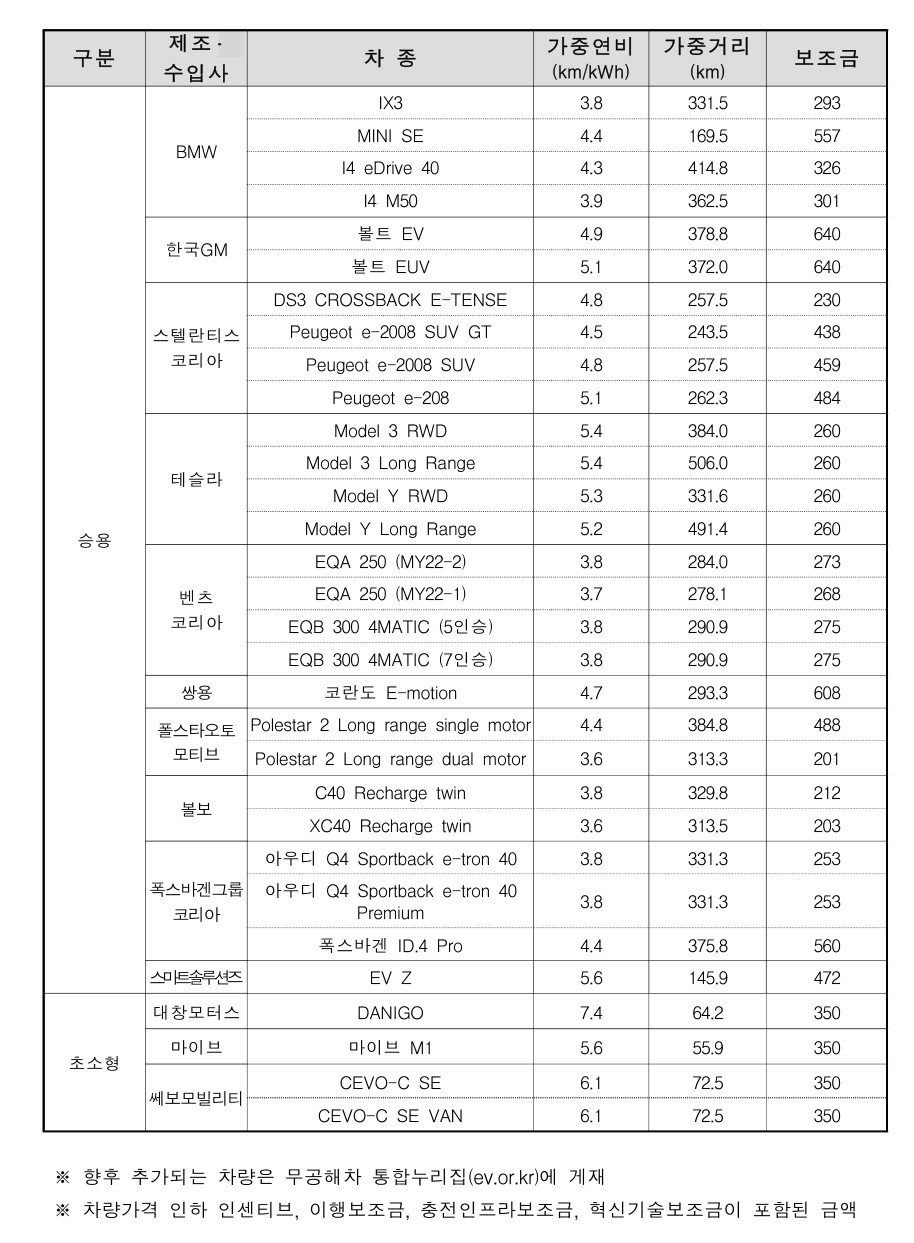 | 구분 | 제조·수입사 | 차 종 | 가중연비 (km/kWh) | 가중거리 (km) | 보조금 |
|---|---|---|---|---|---|
| 승용 | BMW | IX3 | 3.8 | 331.5 | 293 |
| | | MINI SE | 4.4 | 169.5 | 557 |
| | | I4 eDrive 40 | 4.3 | 414.8 | 326 |
| | | I4 M50 | 3.9 | 362.5 | 301 |
| | 한국GM | 볼트 EV | 4.9 | 378.8 | 640 |
| | | 볼트 EUV | 5.1 | 372.0 | 640 |
| | 스텔란티스 코리아 | DS3 CROSSBACK E-TENSE | 4.8 | 257.5 | 230 |
| | | Peugeot e-2008 SUV GT | 4.5 | 243.5 | 438 |
| | | Peugeot e-2008 SUV | 4.8 | 257.5 | 459 |
| | | Peugeot e-208 | 5.1 | 262.3 | 484 |
| | 테슬라 | Model 3 RWD | 5.4 | 384.0 | 260 |
| | | Model 3 Long Range | 5.4 | 506.0 | 260 |
| | | Model Y RWD | 5.3 | 331.6 | 260 |
| | | Model Y Long Range | 5.2 | 491.4 | 260 |
| | 벤츠 코리아 | EQA 250 (MY22-2) | 3.8 | 284.0 | 273 |
| | | EQA 250 (MY22-1) | 3.7 | 278.1 | 268 |
| | | EQB 300 4MATIC (5인승) | 3.8 | 290.9 | 275 |
| | | EQB 300 4MATIC (7인승) | 3.8 | 290.9 | 275 |
| | 쌍용 | 코란도 E-motion | 4.7 | 293.3 | 608 |
| | 폴스타오토모티브 | Polestar 2 Long range single motor | 4.4 | 384.8 | 488 |
| | | Polestar 2 Long range dual motor | 3.6 | 313.3 | 201 |
| | 볼보 | C40 Recharge twin | 3.8 | 329.8 | 212 |
| | | XC40 Recharge twin | 3.6 | 313.5 | 203 |
| | 폭스바겐그룹 코리아 | 아우디 Q4 Sportback e-tron 40 | 3.8 | 331.3 | 253 |
| | | 아우디 Q4 Sportback e-tron 40 Premium | 3.8 | 331.3 | 253 |
| | | 폭스바겐 ID.4 Pro | 4.4 | 375.8 | 560 |
| | 스마트솔루션즈 | EV Z | 5.6 | 145.9 | 472 |
| 초소형 | 대창모터스 | DANIGO | 7.4 | 64.2 | 350 |
| | 마이브 | 마이브 M1 | 5.6 | 55.9 | 350 |
| | 쎄보모빌리티 | CEVO-C SE | 6.1 | 72.5 | 350 |
| | | CEVO-C SE VAN | 6.1 | 72.5 | 350 |

※ 향후 추가되는 차량은 무공해차 통합누리집(ev.or.kr)에 게재
※ 차량가격 인하 인센티브, 이행보조금, 충전인프라보조금, 혁신기술보조금이 포함된 금액